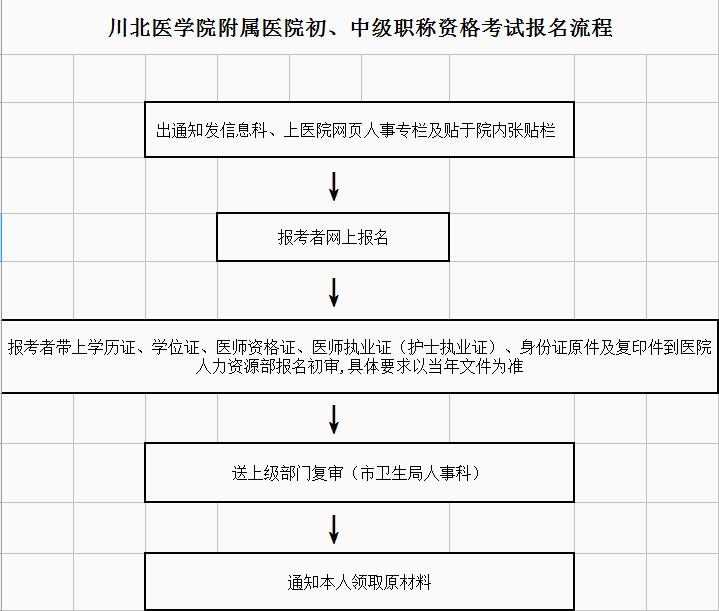 川北医学院附属医院初、中级职称资格考试报名流程

出通知发信息科、上医院网页人事专栏及贴于院内张贴栏

报考者网上报名

报考者带上学历证、学位证、医师资格证、医师执业证（护士执业证）、身份证原件及复印件到医院人力资源部报名初审，具体要求以当年文件为准

送上级部门复审（市卫生局人事科）

通知本人领取原材料